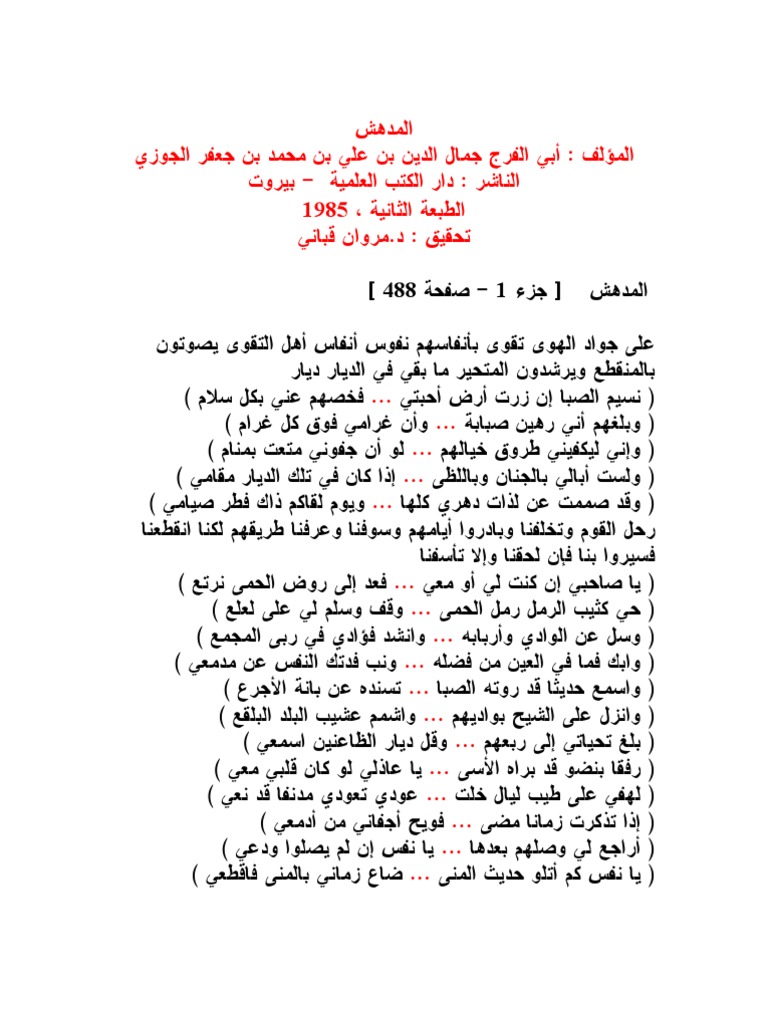 المدهش
المؤلف : أبي الفرج جمال الدين بن علي بن محمد بن جعفر الجوزي
الناشر : دار الكتب العلمية - بيروت
الطبعة الثانية ، 1985
تحقيق : د.مروان قباني

المدهش [ جزء 1 - صفحة 488 ]

على جواد الهوى تقوى بأنفاسهم نفوس أنفاس أهل التقوى يصوتون بالمنقطع ويرشدون المتحير ما بقي في الديار ديار
( نسيم الصبا إن زرت أرض أحبتي ... فخصهم عني بكل سلام )
( وبلغهم أني رهين صبابة ... وأن غرامي فوق كل غرام )
( وإني ليكفيني طروق خيالهم ... لو أن جفوني متعت بمنام )
( ولست أبالي بالجنان وباللظى ... إذا كان في تلك الديار مقامي )
( وقد صممت عن لذات دهري كلها ... ويوم لقاكم ذاك فطر صيامي )
رحل القوم وتخلفنا وبادروا أيامهم وسوفنا وعرفنا طريقهم لكنا انقطعنا فسيروا بنا فإن لحقنا وإلا تأسفنا
( يا صاحبي إن كنت لي أو معي ... فعد إلى روض الحمى نرتع )
( حي كثيب الرمل رمل الحمى ... وقف وسلم لي على لعلع )
( وسل عن الوادي وأربابه ... وانشد فؤادي في ربى المجمع )
( وابك فما في العين من فضله ... ونب فدتك النفس عن مدمعي )
( واسمع حديثا قد روته الصبا ... تسنده عن بانة الأجرع )
( وانزل على الشيح بواديهم ... واشمم عشيب البلد البلقع )
( بلغ تحياتي إلى ربعهم ... وقل ديار الظاعنين اسمعي )
( رفقا بنضو قد براه الأسى ... يا عاذلي لو كان قلبي معي )
( لهفي على طيب ليال خلت ... عودي تعودي مدنفا قد نعي )
( إذا تذكرت زمانا مضى ... فويح أجفاني من أدمعي )
( أراجع لي وصلهم بعدها ... يا نفس إن لم يصلوا ودعي )
( يا نفس كم أتلو حديث المنى ... ضاع زماني بالمنى فاقطعي )